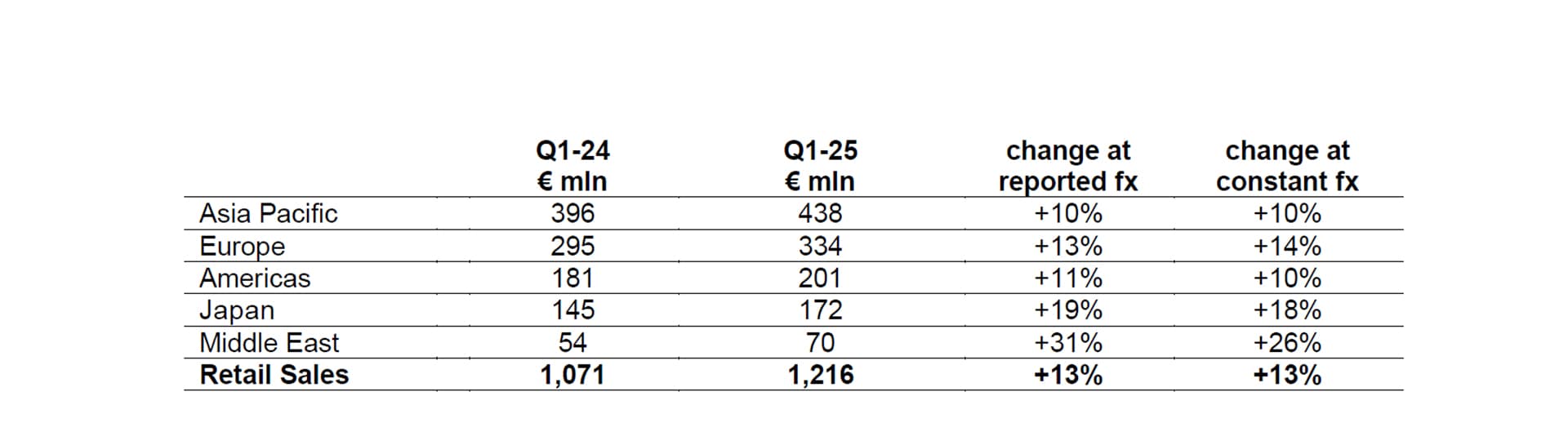 | | Q1-24 € mln | Q1-25 € mln | change at reported fx | change at constant fx |
|---|---|---|---|---|
| Asia Pacific | 396 | 438 | +10% | +10% |
| Europe | 295 | 334 | +13% | +14% |
| Americas | 181 | 201 | +11% | +10% |
| Japan | 145 | 172 | +19% | +18% |
| Middle East | 54 | 70 | +31% | +26% |
| **Retail Sales** | **1,071** | **1,216** | **+13%** | **+13%** |